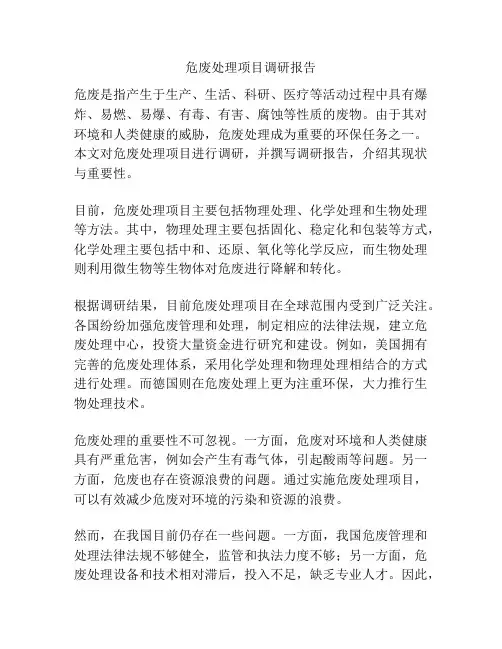 危废处理项目调研报告

危废是指产生于生产、生活、科研、医疗等活动过程中具有爆炸、易燃、易爆、有毒、有害、腐蚀等性质的废物。由于其对环境和人类健康的威胁，危废处理成为重要的环保任务之一。本文对危废处理项目进行调研，并撰写调研报告，介绍其现状与重要性。

目前，危废处理项目主要包括物理处理、化学处理和生物处理等方法。其中，物理处理主要包括固化、稳定化和包装等方式，化学处理主要包括中和、还原、氧化等化学反应，而生物处理则利用微生物等生物体对危废进行降解和转化。

根据调研结果，目前危废处理项目在全球范围内受到广泛关注。各国纷纷加强危废管理和处理，制定相应的法律法规，建立危废处理中心，投资大量资金进行研究和建设。例如，美国拥有完善的危废处理体系，采用化学处理和物理处理相结合的方式进行处理。而德国则在危废处理上更为注重环保，大力推行生物处理技术。

危废处理的重要性不可忽视。一方面，危废对环境和人类健康具有严重危害，例如会产生有毒气体，引起酸雨等问题。另一方面，危废也存在资源浪费的问题。通过实施危废处理项目，可以有效减少危废对环境的污染和资源的浪费。

然而，在我国目前仍存在一些问题。一方面，我国危废管理和处理法律法规不够健全，监管和执法力度不够；另一方面，危废处理设备和技术相对滞后，投入不足，缺乏专业人才。因此，